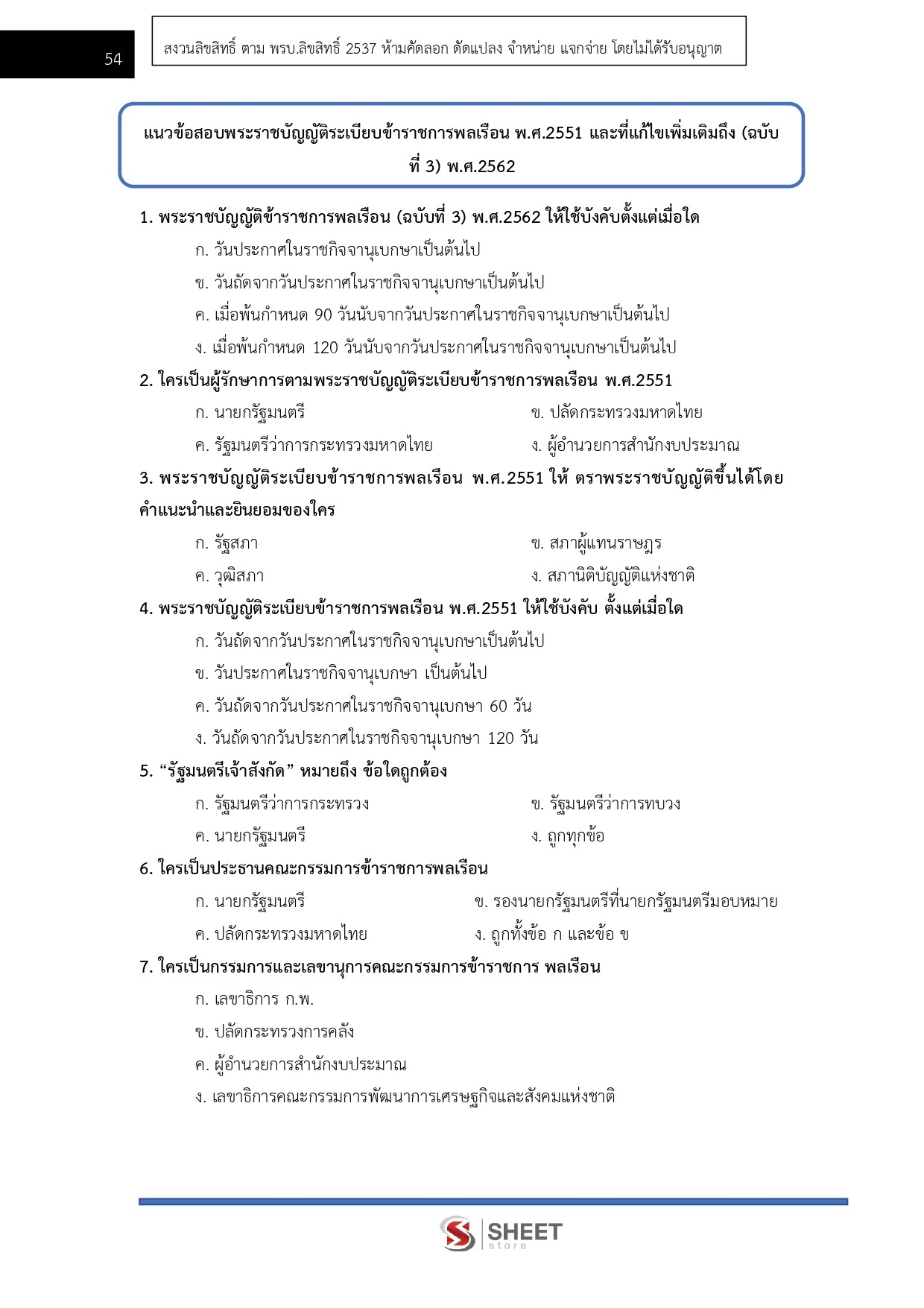 54

สงวนลิขสิทธิ์ ตาม พรบ.ลิขสิทธิ์ 2537 ห้ามคัดลอก ดัดแปลง จำหน่าย แจกจ่าย โดยไม่ได้รับอนุญาต

แนวข้อสอบพระราชบัญญัติระเบียบข้าราชการพลเรือน พ.ศ.2551 และที่แก้ไขเพิ่มเติมถึง (ฉบับที่ 3) พ.ศ.2562

1. พระราชบัญญัติข้าราชการพลเรือน (ฉบับที่ 3) พ.ศ.2562 ให้ใช้บังคับตั้งแต่เมื่อใด

ก. วันประกาศในราชกิจจานุเบกษาเป็นต้นไป

ข. วันถัดจากวันประกาศในราชกิจจานุเบกษาเป็นต้นไป

ค. เมื่อพ้นกำหนด 90 วันนับจากวันประกาศในราชกิจจานุเบกษาเป็นต้นไป

ง. เมื่อพ้นกำหนด 120 วันนับจากวันประกาศในราชกิจจานุเบกษาเป็นต้นไป

2. ใครเป็นผู้รักษาการตามพระราชบัญญัติระเบียบข้าราชการพลเรือน พ.ศ.2551

ก. นายกรัฐมนตรี

ข. ปลัดกระทรวงมหาดไทย

ค. รัฐมนตรีว่าการกระทรวงมหาดไทย

ง. ผู้อำนวยการสำนักงบประมาณ

3. พระราชบัญญัติระเบียบข้าราชการพลเรือน พ.ศ.2551 ให้ ตราพระราชบัญญัติขึ้นได้โดยคำแนะนำและยินยอมของใคร

ก. รัฐสภา

ข. สภาผู้แทนราษฎร

ค. วุฒิสภา

ง. สภานิติบัญญัติแห่งชาติ

4. พระราชบัญญัติระเบียบข้าราชการพลเรือน พ.ศ.2551 ให้ใช้บังคับ ตั้งแต่เมื่อใด

ก. วันถัดจากวันประกาศในราชกิจจานุเบกษาเป็นต้นไป

ข. วันประกาศในราชกิจจานุเบกษา เป็นต้นไป

ค. วันถัดจากวันประกาศในราชกิจจานุเบกษา 60 วัน

ง. วันถัดจากวันประกาศในราชกิจจานุเบกษา 120 วัน

5. “รัฐมนตรีเจ้าสังกัด” หมายถึง ข้อใดถูกต้อง

ก. รัฐมนตรีว่าการกระทรวง

ข. รัฐมนตรีว่าการทบวง

ค. นายกรัฐมนตรี

ง. ถูกทุกข้อ

6. ใครเป็นประธานคณะกรรมการข้าราชการพลเรือน

ก. นายกรัฐมนตรี

ข. รองนายกรัฐมนตรีที่นายกรัฐมนตรีมอบหมาย

ค. ปลัดกระทรวงมหาดไทย

ง. ถูกทั้งข้อ ก และข้อ ข

7. ใครเป็นกรรมการและเลขานุการคณะกรรมการข้าราชการ พลเรือน

ก. เลขาธิการ ก.พ.

ข. ปลัดกระทรวงการคลัง

ค. ผู้อำนวยการสำนักงบประมาณ

ง. เลขาธิการคณะกรรมการพัฒนาการเศรษฐกิจและสังคมแห่งชาติ

SHEET store